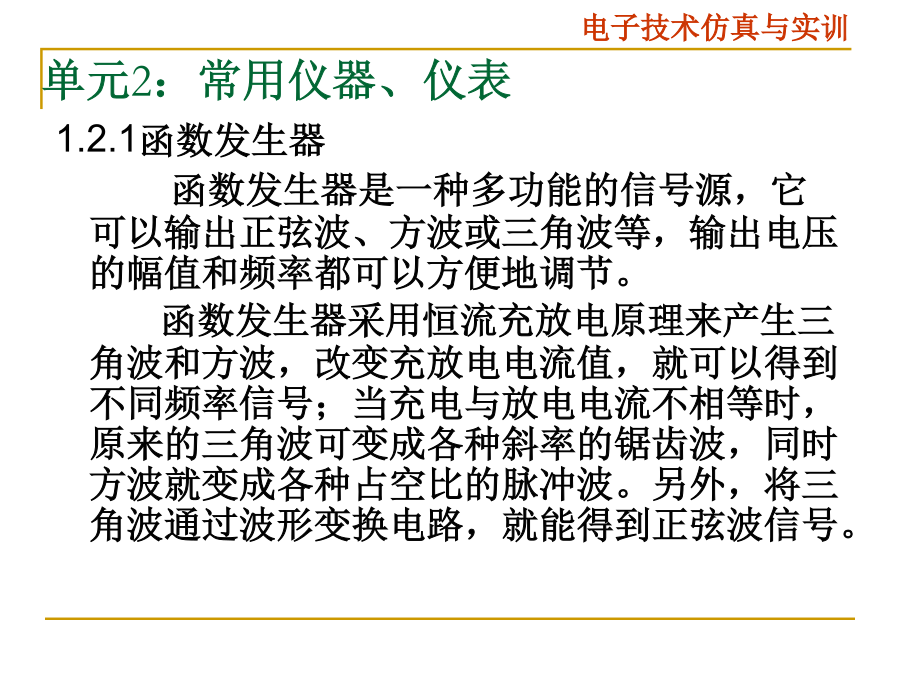 电子技术仿真与实训

单元2：常用仪器、仪表

1.2.1函数发生器

函数发生器是一种多功能的信号源，它可以输出正弦波、方波或三角波等，输出电压的幅值和频率都可以方便地调节。

函数发生器采用恒流充放电原理来产生三角波和方波，改变充放电电流值，就可以得到不同频率信号；当充电与放电电流不相等时，原来的三角波可变成各种斜率的锯齿波，同时方波就变成各种占空比的脉冲波。另外，将三角波通过波形变换电路，就能得到正弦波信号。